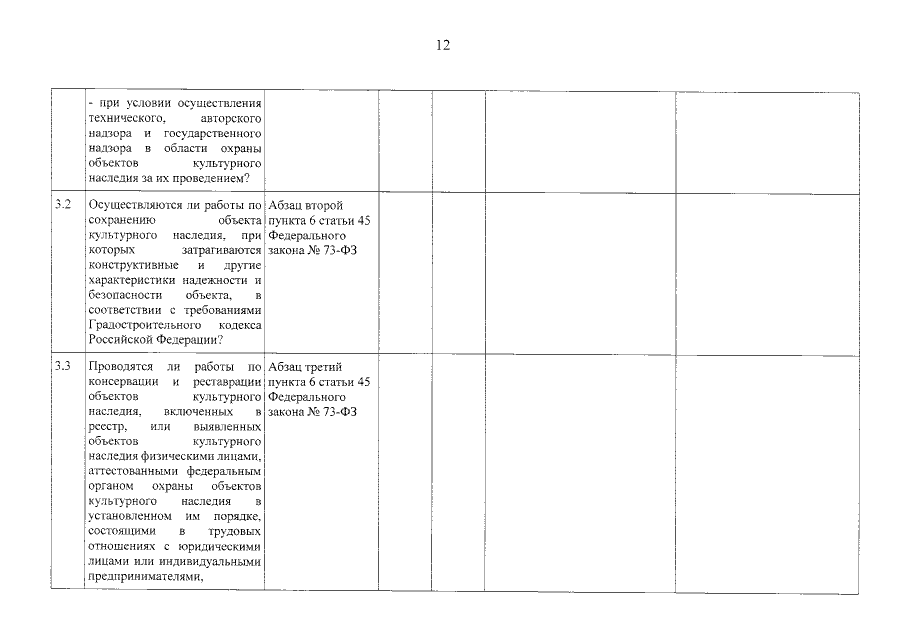 12

|  |  |  |  |  |  |  |
|---|---|---|---|---|---|---|
|  | - при условии осуществления технического, авторского надзора и государственного надзора в области охраны объектов культурного наследия за их проведением? |  |  |  |  |  |
| 3.2 | Осуществляются ли работы по сохранению объекта культурного наследия, при которых затрагиваются конструктивные и другие характеристики надежности и безопасности объекта, в соответствии с требованиями Градостроительного кодекса Российской Федерации? | Абзац второй пункта 6 статьи 45 Федерального закона № 73-ФЗ |  |  |  |  |
| 3.3 | Проводятся ли работы по консервации и реставрации объектов культурного наследия, включенных в реестр, или выявленных объектов культурного наследия физическими лицами, аттестованными федеральным органом охраны объектов культурного наследия в установленном им порядке, состоящими в трудовых отношениях с юридическими лицами или индивидуальными предпринимателями, | Абзац третий пункта 6 статьи 45 Федерального закона № 73-ФЗ |  |  |  |  |